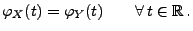 $\varphi_X(t) = \varphi_Y(t) \qquad \forall\, t \in \mathbb{R}\,.$